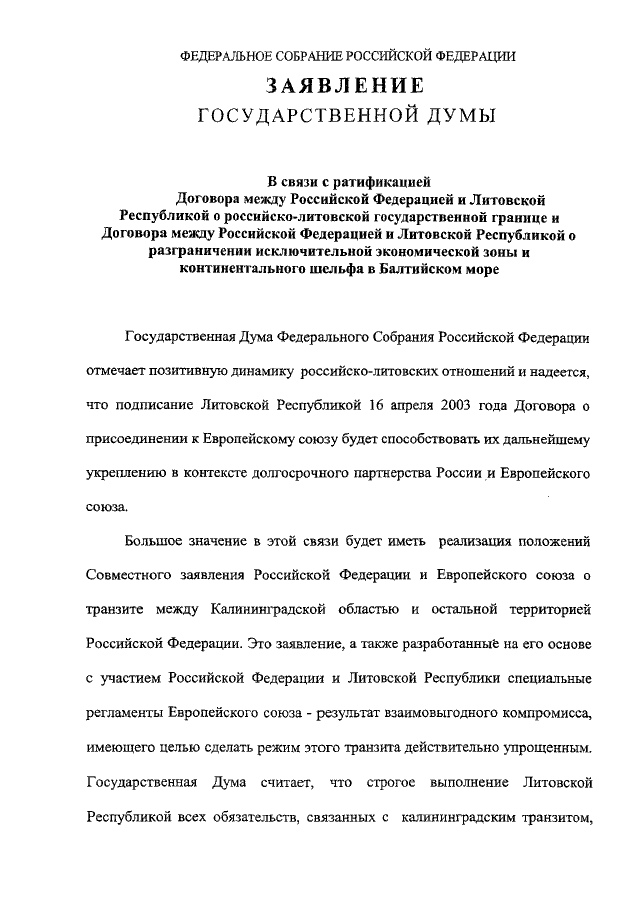 ФЕДЕРАЛЬНОЕ СОБРАНИЕ РОССИЙСКОЙ ФЕДЕРАЦИИ

ЗАЯВЛЕНИЕ
ГОСУДАРСТВЕННОЙ ДУМЫ

В связи с ратификацией Договора между Российской Федерацией и Литовской Республикой о российско-литовской государственной границе и Договора между Российской Федерацией и Литовской Республикой о разграничении исключительной экономической зоны и континентального шельфа в Балтийском море

Государственная Дума Федерального Собрания Российской Федерации отмечает позитивную динамику российско-литовских отношений и надеется, что подписание Литовской Республикой 16 апреля 2003 года Договора о присоединении к Европейскому союзу будет способствовать их дальнейшему укреплению в контексте долгосрочного партнерства России и Европейского союза.

Большое значение в этой связи будет иметь реализация положений Совместного заявления Российской Федерации и Европейского союза о транзите между Калининградской областью и остальной территорией Российской Федерации. Это заявление, а также разработанные на его основе с участием Российской Федерации и Литовской Республики специальные регламенты Европейского союза - результат взаимовыгодного компромисса, имеющего целью сделать режим этого транзита действительно упрощенным. Государственная Дума считает, что строгое выполнение Литовской Республикой всех обязательств, связанных с калининградским транзитом,